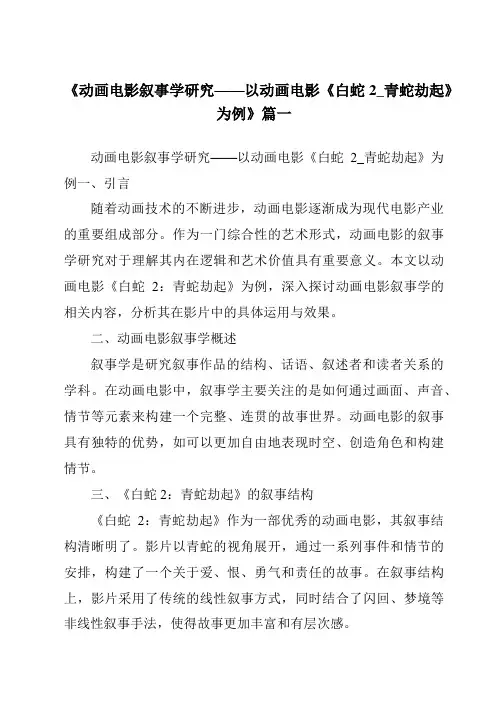 《动画电影叙事学研究——以动画电影《白蛇 2_青蛇劫起》为例》篇一

动画电影叙事学研究——以动画电影《白蛇 2_青蛇劫起》为例一、引言

随着动画技术的不断进步，动画电影逐渐成为现代电影产业的重要组成部分。作为一门综合性的艺术形式，动画电影的叙事学研究对于理解其内在逻辑和艺术价值具有重要意义。本文以动画电影《白蛇 2：青蛇劫起》为例，深入探讨动画电影叙事学的相关内容，分析其在影片中的具体运用与效果。

二、动画电影叙事学概述

叙事学是研究叙事作品的结构、话语、叙述者和读者关系的学科。在动画电影中，叙事学主要关注的是如何通过画面、声音、情节等元素来构建一个完整、连贯的故事世界。动画电影的叙事具有独特的优势，如可以更加自由地表现时空、创造角色和构建情节。

三、《白蛇 2：青蛇劫起》的叙事结构

《白蛇 2：青蛇劫起》作为一部优秀的动画电影，其叙事结构清晰明了。影片以青蛇的视角展开，通过一系列事件和情节的安排，构建了一个关于爱、恨、勇气和责任的故事。在叙事结构上，影片采用了传统的线性叙事方式，同时结合了闪回、梦境等非线性叙事手法，使得故事更加丰富和有层次感。